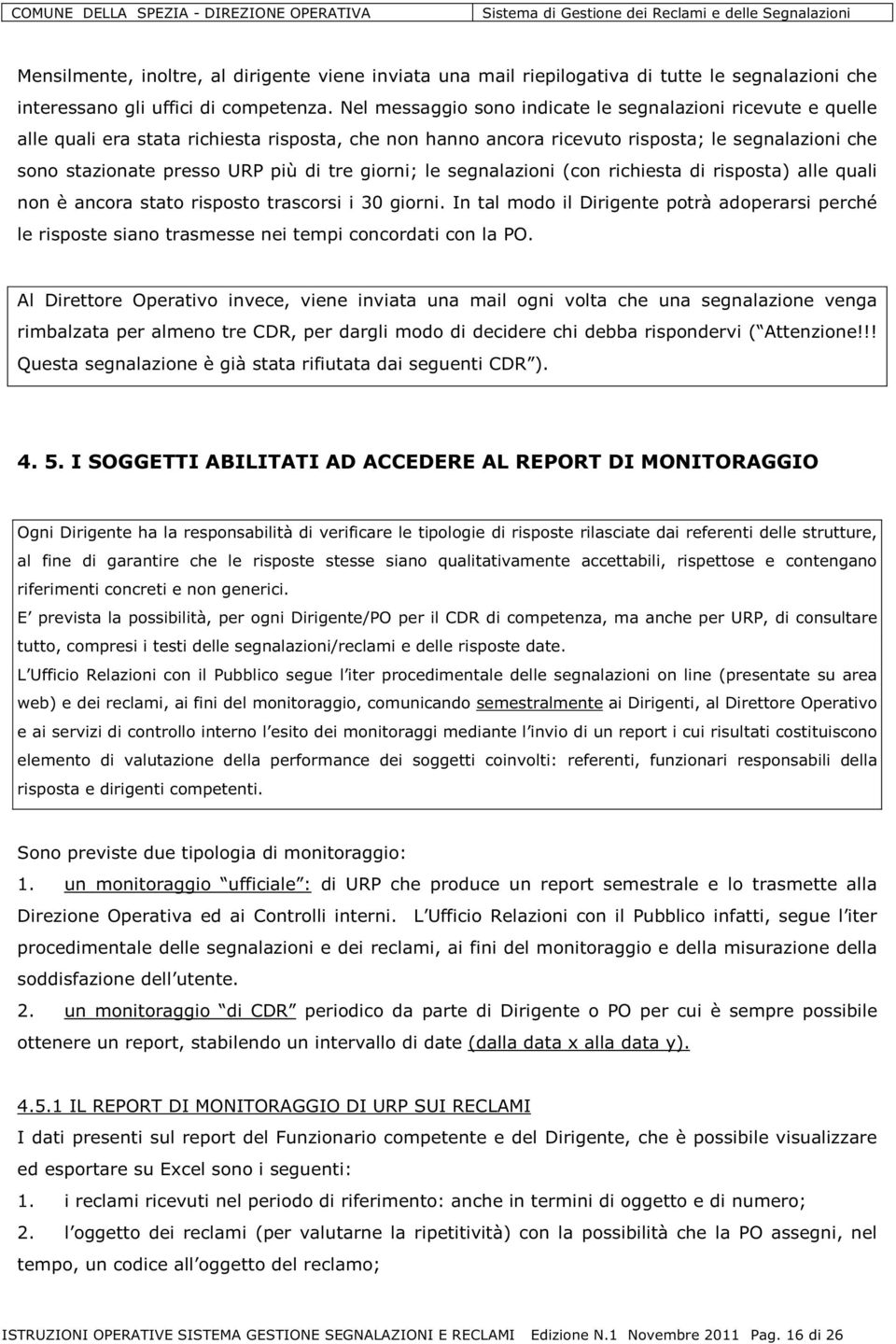 COMUNE DELLA SPEZIA - DIREZIONE OPERATIVA Sistema di Gestione dei Reclami e delle Segnalazioni

Mensilmente, inoltre, al dirigente viene inviata una mail riepilogativa di tutte le segnalazioni che interessano gli uffici di competenza. Nel messaggio sono indicate le segnalazioni ricevute e quelle alle quali era stata richiesta risposta, che non hanno ancora ricevuto risposta; le segnalazioni che sono stazionate presso URP più di tre giorni; le segnalazioni (con richiesta di risposta) alle quali non è ancora stato risposto trascorsi i 30 giorni. In tal modo il Dirigente potrà adoperarsi perché le risposte siano trasmesse nei tempi concordati con la PO.

Al Direttore Operativo invece, viene inviata una mail ogni volta che una segnalazione venga rimbalzata per almeno tre CDR, per dargli modo di decidere chi debba rispondervi ( Attenzione!!! Questa segnalazione è già stata rifiutata dai seguenti CDR ).

4. 5. I SOGGETTI ABILITATI AD ACCEDERE AL REPORT DI MONITORAGGIO

Ogni Dirigente ha la responsabilità di verificare le tipologie di risposte rilasciate dai referenti delle strutture, al fine di garantire che le risposte stesse siano qualitativamente accettabili, rispettose e contengano riferimenti concreti e non generici.
E prevista la possibilità, per ogni Dirigente/PO per il CDR di competenza, ma anche per URP, di consultare tutto, compresi i testi delle segnalazioni/reclami e delle risposte date.
L Ufficio Relazioni con il Pubblico segue l iter procedimentale delle segnalazioni on line (presentate su area web) e dei reclami, ai fini del monitoraggio, comunicando semestralmente ai Dirigenti, al Direttore Operativo e ai servizi di controllo interno l esito dei monitoraggi mediante l invio di un report i cui risultati costituiscono elemento di valutazione della performance dei soggetti coinvolti: referenti, funzionari responsabili della risposta e dirigenti competenti.

Sono previste due tipologia di monitoraggio:
1. un monitoraggio ufficiale : di URP che produce un report semestrale e lo trasmette alla Direzione Operativa ed ai Controlli interni. L Ufficio Relazioni con il Pubblico infatti, segue l iter procedimentale delle segnalazioni e dei reclami, ai fini del monitoraggio e della misurazione della soddisfazione dell utente.
2. un monitoraggio di CDR periodico da parte di Dirigente o PO per cui è sempre possibile ottenere un report, stabilendo un intervallo di date (dalla data x alla data y).

4.5.1 IL REPORT DI MONITORAGGIO DI URP SUI RECLAMI
I dati presenti sul report del Funzionario competente e del Dirigente, che è possibile visualizzare ed esportare su Excel sono i seguenti:
1. i reclami ricevuti nel periodo di riferimento: anche in termini di oggetto e di numero;
2. l oggetto dei reclami (per valutarne la ripetitività) con la possibilità che la PO assegni, nel tempo, un codice all oggetto del reclamo;

ISTRUZIONI OPERATIVE SISTEMA GESTIONE SEGNALAZIONI E RECLAMI Edizione N.1 Novembre 2011 Pag. 16 di 26